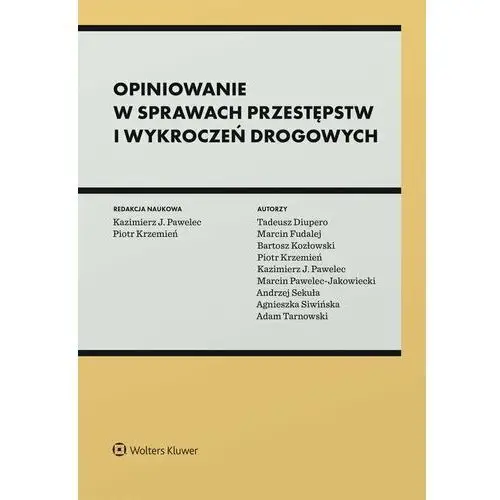 OPINIOWANIE W SPRAWACH PRZESTĘPSTW I WYKROCZEŃ DROGOWYCH

REDAKCJA NAUKOWA
Kazimierz J. Pawelec
Piotr Krzemień

AUTORZY
Tadeusz Diupero
Marcin Fudalej
Bartosz Kozłowski
Piotr Krzemień
Kazimierz J. Pawelec
Marcin Pawelec-Jakowiecki
Andrzej Sekuła
Agnieszka Siwińska
Adam Tarnowski

Wolters Kluwer